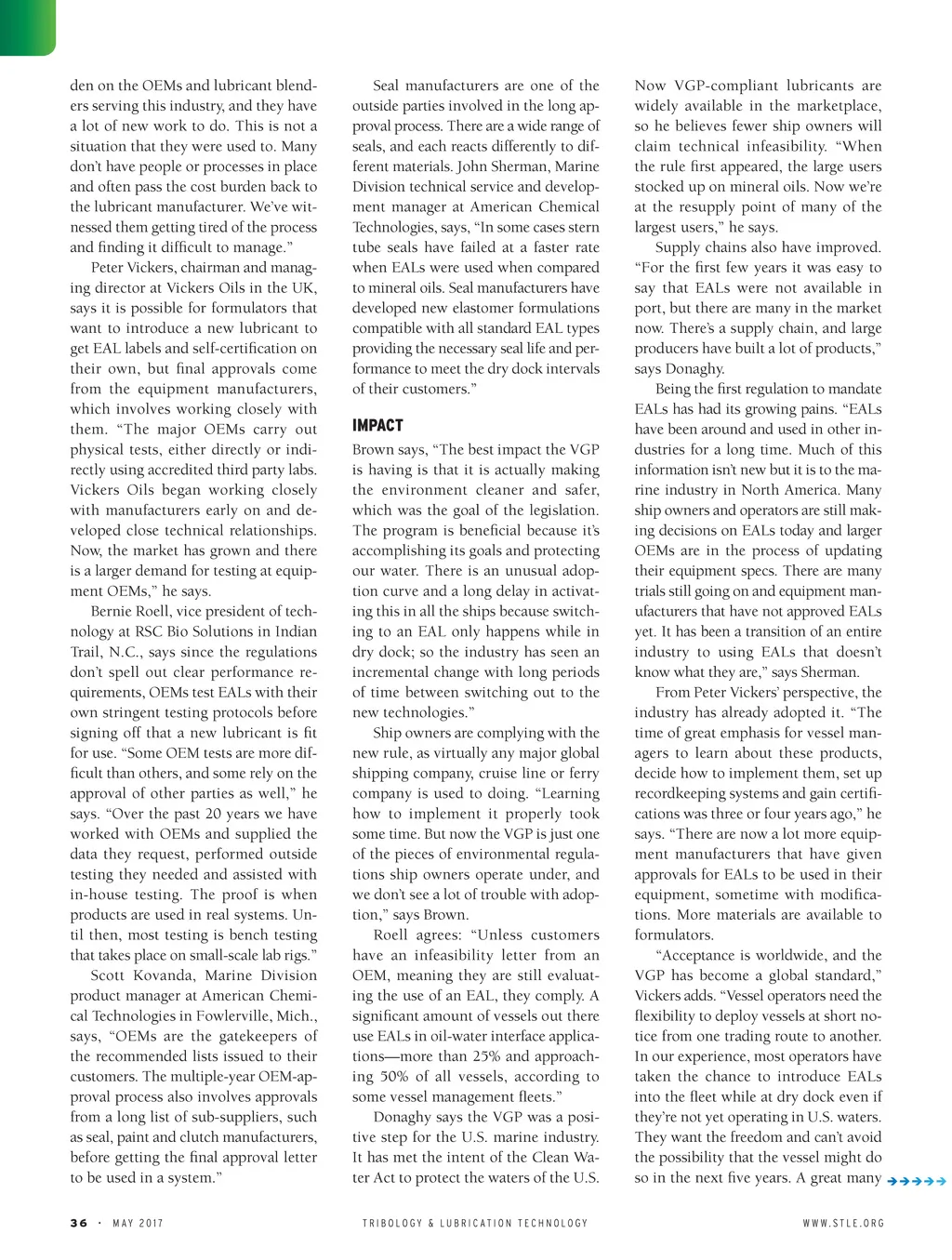 den on the OEMs and lubricant blenders serving this industry, and they have a lot of new work to do. This is not a situation that they were used to. Many don't have people or processes in place and often pass the cost burden back to the lubricant manufacturer. We've witnessed them getting tired of the process and finding it difficult to manage."

Peter Vickers, chairman and managing director at Vickers Oils in the UK, says it is possible for formulators that want to introduce a new lubricant to get EAL labels and self-certification on their own, but final approvals come from the equipment manufacturers, which involves working closely with them. "The major OEMs carry out physical tests, either directly or indirectly using accredited third party labs. Vickers Oils began working closely with manufacturers early on and developed close technical relationships. Now, the market has grown and there is a larger demand for testing at equipment OEMs," he says.

Bernie Roell, vice president of technology at RSC Bio Solutions in Indian Trail, N.C., says since the regulations don't spell out clear performance requirements, OEMs test EALs with their own stringent testing protocols before signing off that a new lubricant is fit for use. "Some OEM tests are more difficult than others, and some rely on the approval of other parties as well," he says. "Over the past 20 years we have worked with OEMs and supplied the data they request, performed outside testing they needed and assisted with in-house testing. The proof is when products are used in real systems. Until then, most testing is bench testing that takes place on small-scale lab rigs."

Scott Kovanda, Marine Division product manager at American Chemical Technologies in Fowlerville, Mich., says, "OEMs are the gatekeepers of the recommended lists issued to their customers. The multiple-year OEM-approval process also involves approvals from a long list of sub-suppliers, such as seal, paint and clutch manufacturers, before getting the final approval letter to be used in a system."

Seal manufacturers are one of the outside parties involved in the long approval process. There are a wide range of seals, and each reacts differently to different materials. John Sherman, Marine Division technical service and development manager at American Chemical Technologies, says, "In some cases stern tube seals have failed at a faster rate when EALs were used when compared to mineral oils. Seal manufacturers have developed new elastomer formulations compatible with all standard EAL types providing the necessary seal life and performance to meet the dry dock intervals of their customers."

IMPACT

Brown says, "The best impact the VGP is having is that it is actually making the environment cleaner and safer, which was the goal of the legislation. The program is beneficial because it's accomplishing its goals and protecting our water. There is an unusual adoption curve and a long delay in activating this in all the ships because switching to an EAL only happens while in dry dock; so the industry has seen an incremental change with long periods of time between switching out to the new technologies."

Ship owners are complying with the new rule, as virtually any major global shipping company, cruise line or ferry company is used to doing. "Learning how to implement it properly took some time. But now the VGP is just one of the pieces of environmental regulations ship owners operate under, and we don't see a lot of trouble with adoption," says Brown.

Roell agrees: "Unless customers have an infeasibility letter from an OEM, meaning they are still evaluating the use of an EAL, they comply. A significant amount of vessels out there use EALs in oil-water interface applications—more than 25% and approaching 50% of all vessels, according to some vessel management fleets."

Donaghy says the VGP was a positive step for the U.S. marine industry. It has met the intent of the Clean Water Act to protect the waters of the U.S. Now VGP-compliant lubricants are widely available in the marketplace, so he believes fewer ship owners will claim technical infeasibility. "When the rule first appeared, the large users stocked up on mineral oils. Now we're at the resupply point of many of the largest users," he says.

Supply chains also have improved. "For the first few years it was easy to say that EALs were not available in port, but there are many in the market now. There's a supply chain, and large producers have built a lot of products," says Donaghy.

Being the first regulation to mandate EALs has had its growing pains. "EALs have been around and used in other industries for a long time. Much of this information isn't new but it is to the marine industry in North America. Many ship owners and operators are still making decisions on EALs today and larger OEMs are in the process of updating their equipment specs. There are many trials still going on and equipment manufacturers that have not approved EALs yet. It has been a transition of an entire industry to using EALs that doesn't know what they are," says Sherman.

From Peter Vickers' perspective, the industry has already adopted it. "The time of great emphasis for vessel managers to learn about these products, decide how to implement them, set up recordkeeping systems and gain certifications was three or four years ago," he says. "There are now a lot more equipment manufacturers that have given approvals for EALs to be used in their equipment, sometime with modifications. More materials are available to formulators.

"Acceptance is worldwide, and the VGP has become a global standard," Vickers adds. "Vessel operators need the flexibility to deploy vessels at short notice from one trading route to another. In our experience, most operators have taken the chance to introduce EALs into the fleet while at dry dock even if they're not yet operating in U.S. waters. They want the freedom and can't avoid the possibility that the vessel might do so in the next five years. A great many

36 · MAY 2017 TRIBOLOGY & LUBRICATION TECHNOLOGY WWW.STLE.ORG